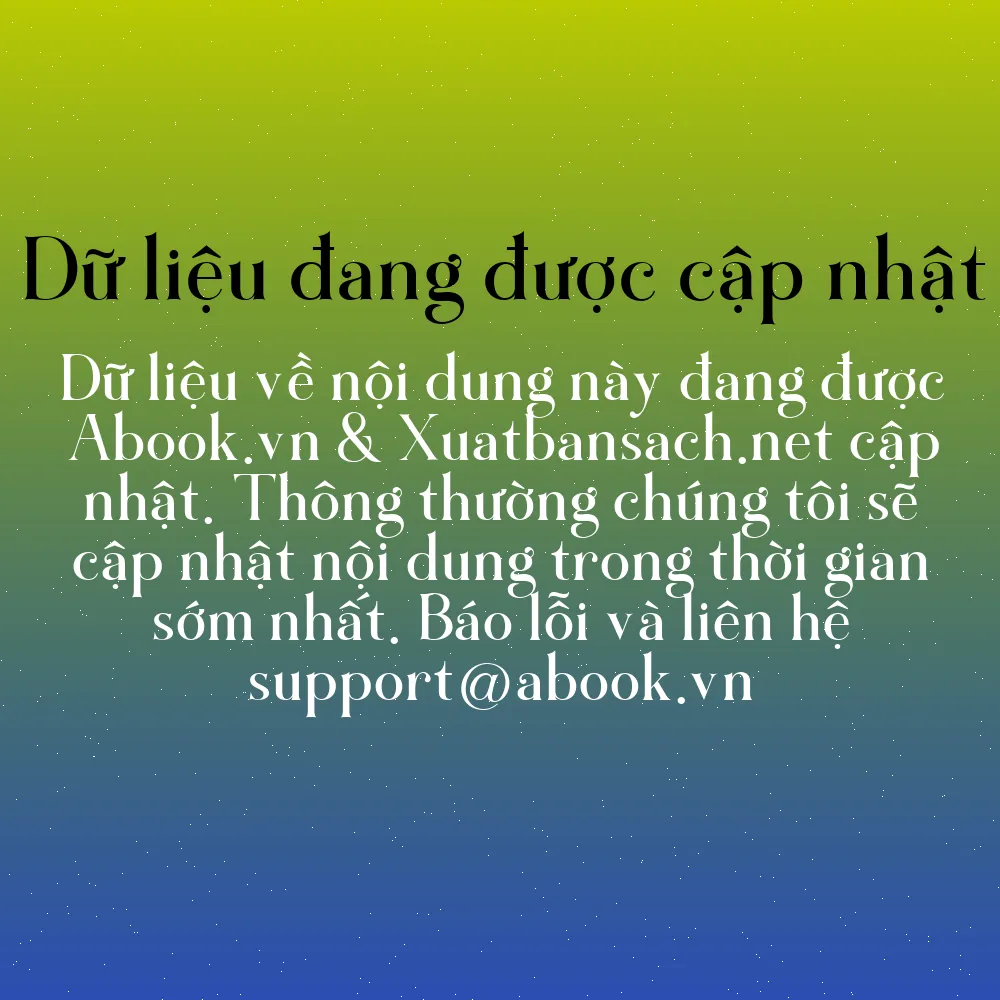 Dữ liệu đang được cập nhật

Dữ liệu về nội dung này đang được Abook.vn & Xuatbansach.net cập nhật. Thông thường chúng tôi sẽ cập nhật nội dung trong thời gian sớm nhất. Báo lỗi và liên hệ support@abook.vn